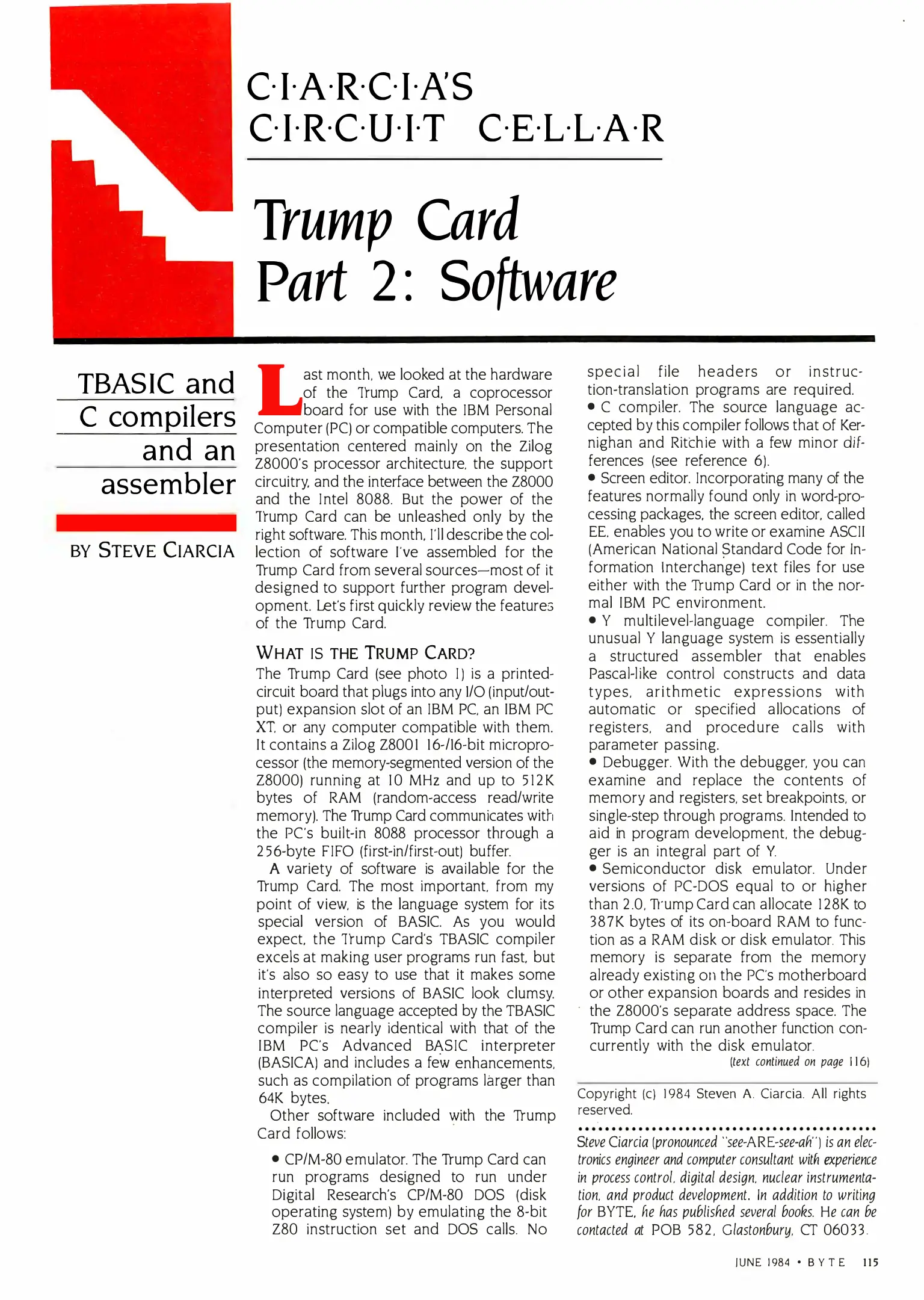 C·I·A·R·C·I·A'S
C·I·R·C·U·I·T C·E·L·L·A·R

Trump Card
Part 2: Software

TBASIC and C compilers and an assembler

BY STEVE CIARCIA

Last month, we looked at the hardware of the Trump Card, a coprocessor board for use with the IBM Personal Computer (PC) or compatible computers. The presentation centered mainly on the Zilog Z8000's processor architecture, the support circuitry, and the interface between the Z8000 and the Intel 8088. But the power of the Trump Card can be unleashed only by the right software. This month, I'll describe the collection of software I've assembled for the Trump Card from several sources—most of it designed to support further program development. Let's first quickly review the features of the Trump Card.

WHAT IS THE TRUMP CARD?

The Trump Card (see photo 1) is a printed-circuit board that plugs into any I/O (input/output) expansion slot of an IBM PC, an IBM PC XT, or any computer compatible with them. It contains a Zilog Z8001 16-/16-bit microprocessor (the memory-segmented version of the Z8000) running at 10 MHz and up to 512K bytes of RAM (random-access read/write memory). The Trump Card communicates with the PC's built-in 8088 processor through a 256-byte FIFO (first-in/first-out) buffer.

A variety of software is available for the Trump Card. The most important, from my point of view, is the language system for its special version of BASIC. As you would expect, the Trump Card's TBASIC compiler excels at making user programs run fast, but it's also so easy to use that it makes some interpreted versions of BASIC look clumsy. The source language accepted by the TBASIC compiler is nearly identical with that of the IBM PC's Advanced BASIC interpreter (BASICA) and includes a few enhancements, such as compilation of programs larger than 64K bytes.

Other software included with the Trump Card follows:

• CP/M-80 emulator. The Trump Card can run programs designed to run under Digital Research's CP/M-80 DOS (disk operating system) by emulating the 8-bit Z80 instruction set and DOS calls. No special file headers or instruction-translation programs are required.

• C compiler. The source language accepted by this compiler follows that of Kernighan and Ritchie with a few minor differences (see reference 6).

• Screen editor. Incorporating many of the features normally found only in word-processing packages, the screen editor, called EE, enables you to write or examine ASCII (American National Standard Code for Information Interchange) text files for use either with the Trump Card or in the normal IBM PC environment.

• Y multilevel-language compiler. The unusual Y language system is essentially a structured assembler that enables Pascal-like control constructs and data types, arithmetic expressions with automatic or specified allocations of registers, and procedure calls with parameter passing.

• Debugger. With the debugger, you can examine and replace the contents of memory and registers, set breakpoints, or single-step through programs. Intended to aid in program development, the debugger is an integral part of Y.

• Semiconductor disk emulator. Under versions of PC-DOS equal to or higher than 2.0, Trump Card can allocate 128K to 387K bytes of its on-board RAM to function as a RAM disk or disk emulator. This memory is separate from the memory already existing on the PC's motherboard or other expansion boards and resides in the Z8000's separate address space. The Trump Card can run another function concurrently with the disk emulator.

(text continued on page 116)

Copyright (c) 1984 Steven A. Ciarcia. All rights reserved.

Steve Ciarcia (pronounced "see-ARE-see-ah") is an electronics engineer and computer consultant with experience in process control, digital design, nuclear instrumentation, and product development. In addition to writing for BYTE, he has published several books. He can be contacted at POB 582, Glastonbury, CT 06033.

JUNE 1984 • BYTE 115